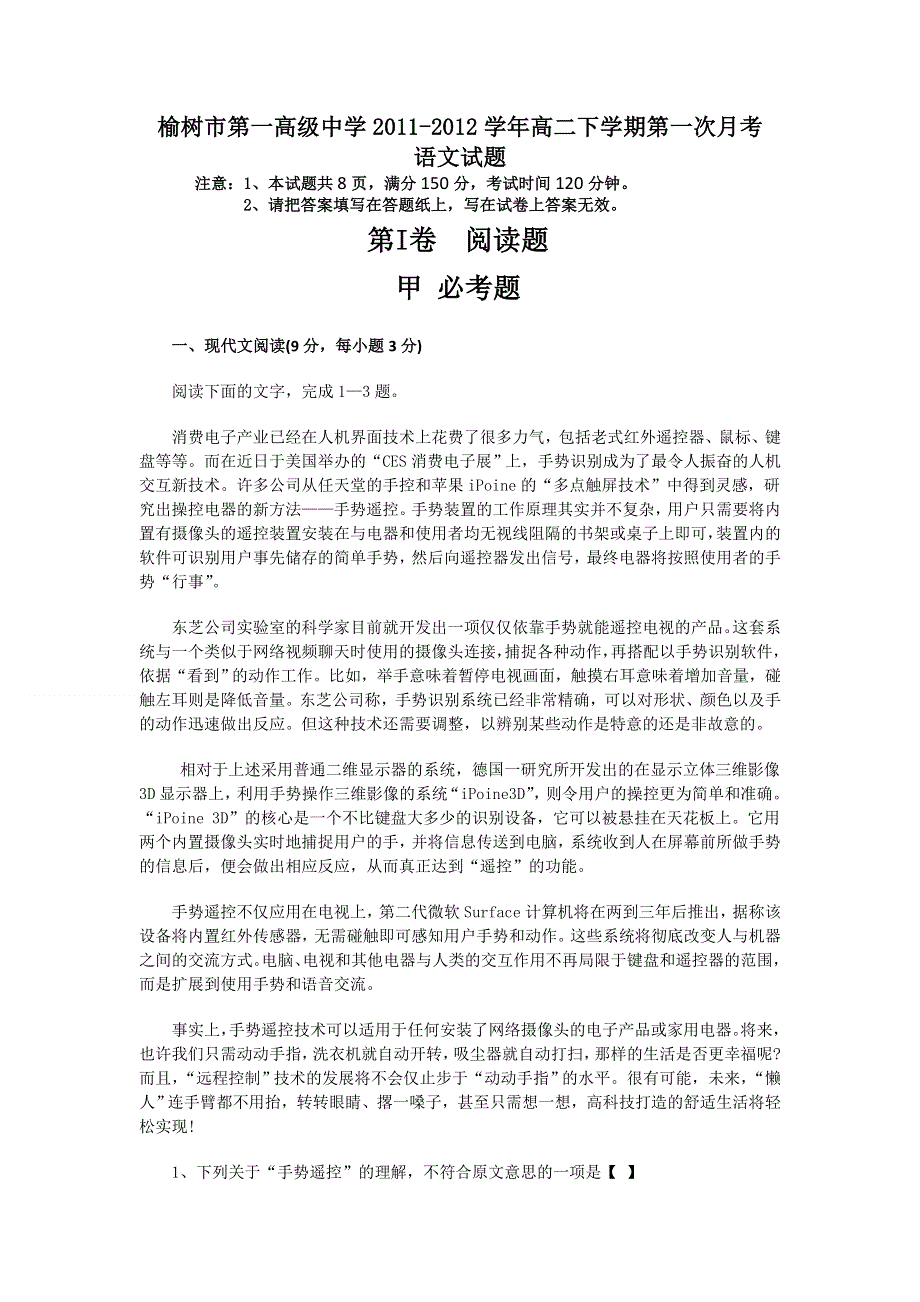 榆树市第一高级中学 2011-2012 学年高二下学期第一次月考
语文试题

注意：1、本试题共 8 页，满分 150 分，考试时间 120 分钟。
2、请把答案填写在答题纸上，写在试卷上答案无效。

第I卷　阅读题

甲　必考题

一、现代文阅读(9 分，每小题 3 分)

阅读下面的文字，完成 1—3 题。

消费电子产业已经在人机界面技术上花费了很多力气，包括老式红外遥控器、鼠标、键盘等等。而在近日于美国举办的“CES 消费电子展”上，手势识别成为了最令人振奋的人机交互新技术。许多公司从任天堂的手控和苹果 iPoine 的“多点触屏技术”中得到灵感，研究出操控电器的新方法——手势遥控。手势装置的工作原理其实并不复杂，用户只需要将内置有摄像头的遥控装置安装在与电器和使用者均无视线阻隔的书架或桌子上即可，装置内的软件可识别用户事先储存的简单手势，然后向遥控器发出信号，最终电器将按照使用者的手势“行事”。

东芝公司实验室的科学家目前就开发出一项仅仅依靠手势就能遥控电视的产品。这套系统与一个类似于网络视频聊天时使用的摄像头连接，捕捉各种动作，再搭配以手势识别软件，依据“看到”的动作工作。比如，举手意味着暂停电视画面，触摸右耳意味着增加音量，碰触左耳则是降低音量。东芝公司称，手势识别系统已经非常精确，可以对形状、颜色以及手的动作迅速做出反应。但这种技术还需要调整，以辨别某些动作是特意的还是非故意的。

相对于上述采用普通二维显示器的系统，德国一研究所开发出的在显示立体三维影像 3D 显示器上，利用手势操作三维影像的系统“iPoine3D”，则令用户的操控更为简单和准确。“iPoine 3D”的核心是一个不比键盘大多少的识别设备，它可以被悬挂在天花板上。它用两个内置摄像头实时地捕捉用户的手，并将信息传送到电脑，系统收到人在屏幕前所做手势的信息后，便会做出相应反应，从而真正达到“遥控”的功能。

手势遥控不仅应用在电视上，第二代微软 Surface 计算机将在两到三年后推出，据称该设备将内置红外传感器，无需碰触即可感知用户手势和动作。这些系统将彻底改变人与机器之间的交流方式。电脑、电视和其他电器与人类的交互作用不再局限于键盘和遥控器的范围，而是扩展到使用手势和语音交流。

事实上，手势遥控技术可以适用于任何安装了网络摄像头的电子产品或家用电器。将来，也许我们只需动动手指，洗衣机就自动开转，吸尘器就自动打扫，那样的生活是否更幸福呢?而且，“远程控制”技术的发展将不会仅止步于“动动手指”的水平。很有可能，未来，“懒人”连手臂都不用抬，转转眼睛、撂一嗓子，甚至只需想一想，高科技打造的舒适生活将轻松实现!

1、下列关于“手势遥控”的理解，不符合原文意思的一项是【　】